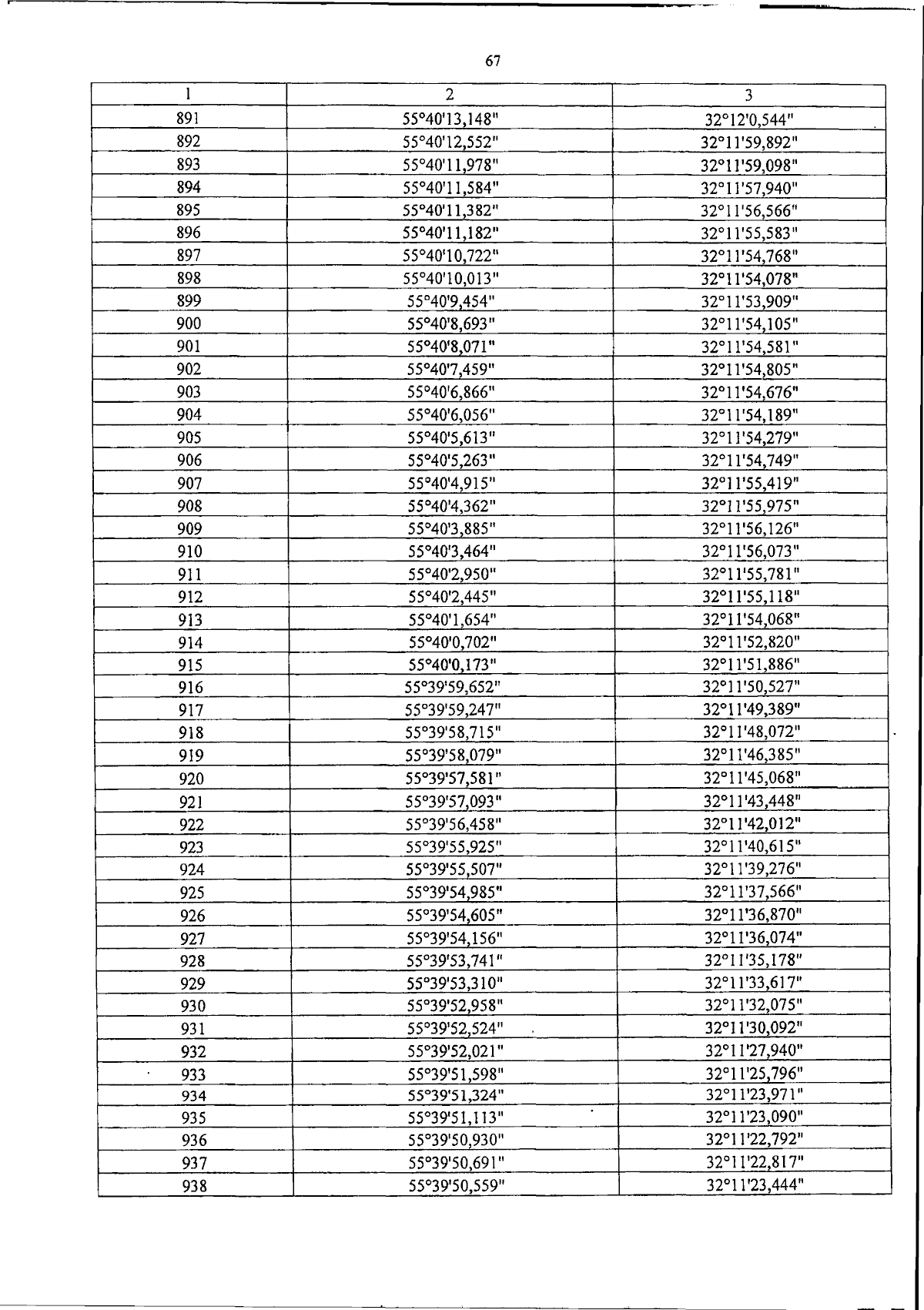 67

| 1 | 2 | 3 |
|---|---|---|
| 891 | 55°40'13,148" | 32°12'0,544" |
| 892 | 55°40'12,552" | 32°11'59,892" |
| 893 | 55°40'11,978" | 32°11'59,098" |
| 894 | 55°40'11,584" | 32°11'57,940" |
| 895 | 55°40'11,382" | 32°11'56,566" |
| 896 | 55°40'11,182" | 32°11'55,583" |
| 897 | 55°40'10,722" | 32°11'54,768" |
| 898 | 55°40'10,013" | 32°11'54,078" |
| 899 | 55°40'9,454" | 32°11'53,909" |
| 900 | 55°40'8,693" | 32°11'54,105" |
| 901 | 55°40'8,071" | 32°11'54,581" |
| 902 | 55°40'7,459" | 32°11'54,805" |
| 903 | 55°40'6,866" | 32°11'54,676" |
| 904 | 55°40'6,056" | 32°11'54,189" |
| 905 | 55°40'5,613" | 32°11'54,279" |
| 906 | 55°40'5,263" | 32°11'54,749" |
| 907 | 55°40'4,915" | 32°11'55,419" |
| 908 | 55°40'4,362" | 32°11'55,975" |
| 909 | 55°40'3,885" | 32°11'56,126" |
| 910 | 55°40'3,464" | 32°11'56,073" |
| 911 | 55°40'2,950" | 32°11'55,781" |
| 912 | 55°40'2,445" | 32°11'55,118" |
| 913 | 55°40'1,654" | 32°11'54,068" |
| 914 | 55°40'0,702" | 32°11'52,820" |
| 915 | 55°40'0,173" | 32°11'51,886" |
| 916 | 55°39'59,652" | 32°11'50,527" |
| 917 | 55°39'59,247" | 32°11'49,389" |
| 918 | 55°39'58,715" | 32°11'48,072" |
| 919 | 55°39'58,079" | 32°11'46,385" |
| 920 | 55°39'57,581" | 32°11'45,068" |
| 921 | 55°39'57,093" | 32°11'43,448" |
| 922 | 55°39'56,458" | 32°11'42,012" |
| 923 | 55°39'55,925" | 32°11'40,615" |
| 924 | 55°39'55,507" | 32°11'39,276" |
| 925 | 55°39'54,985" | 32°11'37,566" |
| 926 | 55°39'54,605" | 32°11'36,870" |
| 927 | 55°39'54,156" | 32°11'36,074" |
| 928 | 55°39'53,741" | 32°11'35,178" |
| 929 | 55°39'53,310" | 32°11'33,617" |
| 930 | 55°39'52,958" | 32°11'32,075" |
| 931 | 55°39'52,524" | 32°11'30,092" |
| 932 | 55°39'52,021" | 32°11'27,940" |
| 933 | 55°39'51,598" | 32°11'25,796" |
| 934 | 55°39'51,324" | 32°11'23,971" |
| 935 | 55°39'51,113" | 32°11'23,090" |
| 936 | 55°39'50,930" | 32°11'22,792" |
| 937 | 55°39'50,691" | 32°11'22,817" |
| 938 | 55°39'50,559" | 32°11'23,444" |